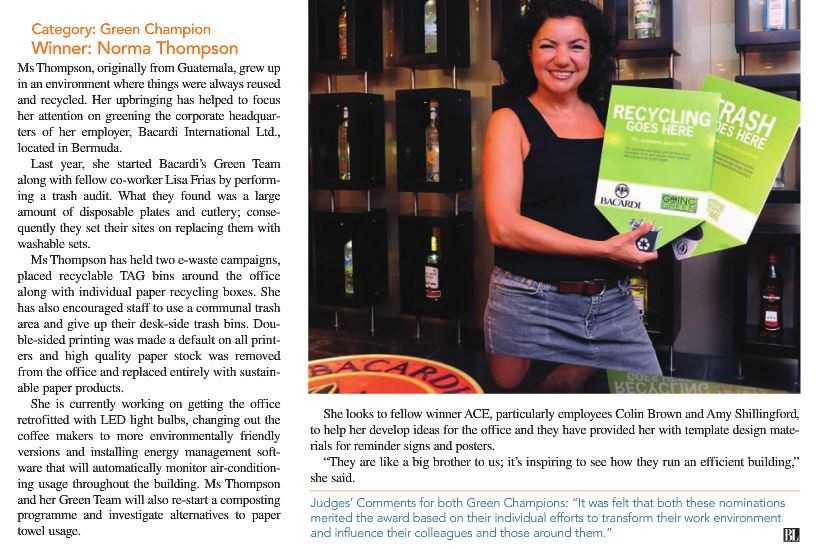 Category: Green Champion
Winner: Norma Thompson

Ms Thompson, originally from Guatemala, grew up in an environment where things were always reused and recycled. Her upbringing has helped to focus her attention on greening the corporate headquarters of her employer, Bacardi International Ltd., located in Bermuda.

Last year, she started Bacardi's Green Team along with fellow co-worker Lisa Frias by performing a trash audit. What they found was a large amount of disposable plates and cutlery; consequently they set their sites on replacing them with washable sets.

Ms Thompson has held two e-waste campaigns, placed recyclable TAG bins around the office along with individual paper recycling boxes. She has also encouraged staff to use a communal trash area and give up their desk-side trash bins. Double-sided printing was made a default on all printers and high quality paper stock was removed from the office and replaced entirely with sustainable paper products.

She is currently working on getting the office retrofitted with LED light bulbs, changing out the coffee makers to more environmentally friendly versions and installing energy management software that will automatically monitor air-conditioning usage throughout the building. Ms Thompson and her Green Team will also re-start a composting programme and investigate alternatives to paper towel usage.

RECYCLING GOES HERE
BACARDI
GOING GREEN
TRASH GOES HERE
BACARDI

She looks to fellow winner ACE, particularly employees Colin Brown and Amy Shillingford, to help her develop ideas for the office and they have provided her with template design materials for reminder signs and posters.

"They are like a big brother to us; it's inspiring to see how they run an efficient building," she said.

Judges' Comments for both Green Champions: "It was felt that both these nominations merited the award based on their individual efforts to transform their work environment and influence their colleagues and those around them."

BL